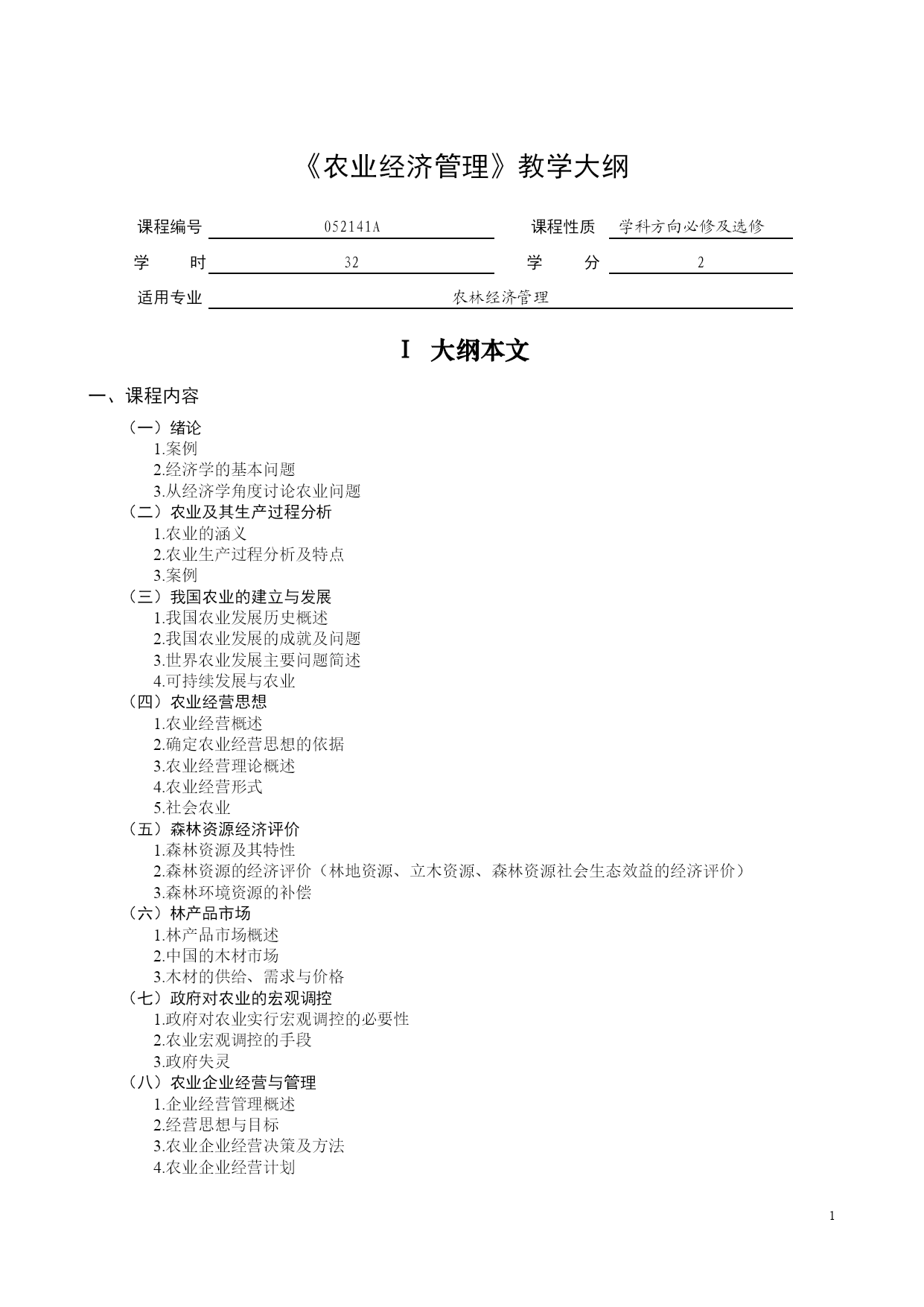 《农业经济管理》教学大纲

课程编号 052141A 课程性质 学科方向必修及选修

学 时 32 学 分 2

适用专业 农林经济管理

I 大纲本文

一、课程内容

（一）绪论
1.案例
2.经济学的基本问题
3.从经济学角度讨论农业问题
（二）农业及其生产过程分析
1.农业的涵义
2.农业生产过程分析及特点
3.案例
（三）我国农业的建立与发展
1.我国农业发展历史概述
2.我国农业发展的成就及问题
3.世界农业发展主要问题简述
4.可持续发展与农业
（四）农业经营思想
1.农业经营概述
2.确定农业经营思想的依据
3.农业经营理论概述
4.农业经营形式
5.社会农业
（五）森林资源经济评价
1.森林资源及其特性
2.森林资源的经济评价（林地资源、立木资源、森林资源社会生态效益的经济评价）
3.森林环境资源的补偿
（六）林产品市场
1.林产品市场概述
2.中国的木材市场
3.木材的供给、需求与价格
（七）政府对农业的宏观调控
1.政府对农业实行宏观调控的必要性
2.农业宏观调控的手段
3.政府失灵
（八）农业企业经营与管理
1.企业经营管理概述
2.经营思想与目标
3.农业企业经营决策及方法
4.农业企业经营计划

1